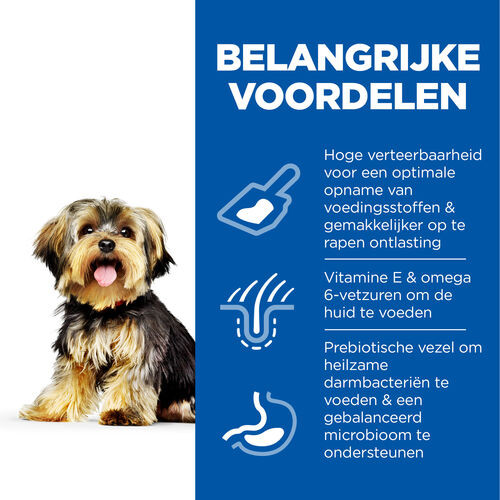 BELANGRIJKE VOORDELEN

Hoge verteerbaarheid voor een optimale opname van voedingsstoffen & gemakkelijker op te rapen ontlasting

Vitamine E & omega 6-vetzuren om de huid te voeden

Prebiotische vezel om heilzame darmbacteriën te voeden & een gebalanceerd microbioom te ondersteunen